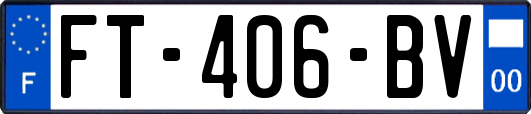 F
FT-406-BV
00